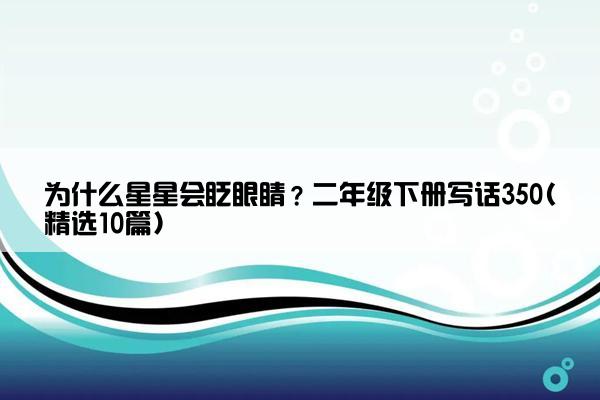 为什么星星会眨眼睛？二年级下册写话350(精选10篇)